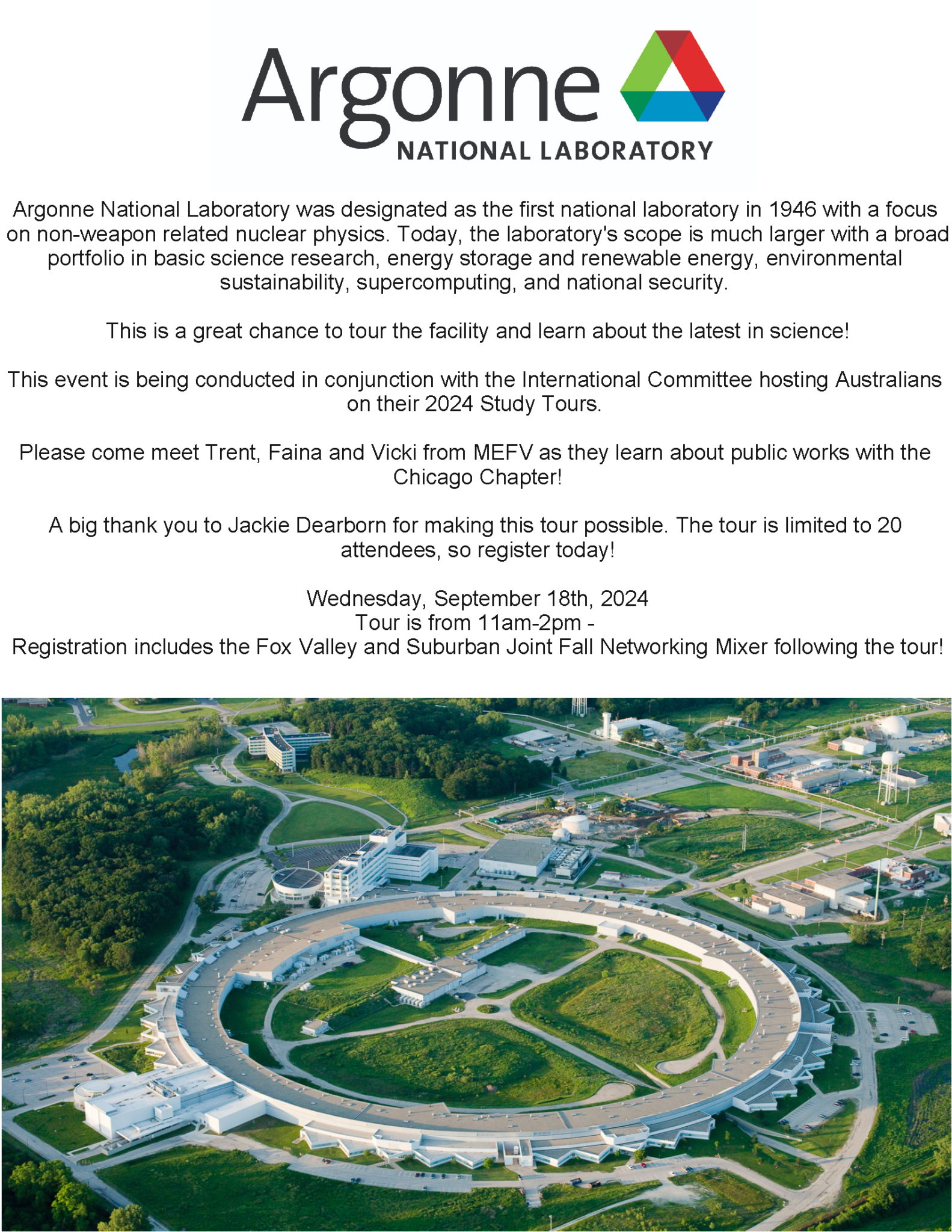 Argonne
NATIONAL LABORATORY

Argonne National Laboratory was designated as the first national laboratory in 1946 with a focus on non-weapon related nuclear physics. Today, the laboratory's scope is much larger with a broad portfolio in basic science research, energy storage and renewable energy, environmental sustainability, supercomputing, and national security.

This is a great chance to tour the facility and learn about the latest in science!

This event is being conducted in conjunction with the International Committee hosting Australians on their 2024 Study Tours.

Please come meet Trent, Faina and Vicki from MEFV as they learn about public works with the Chicago Chapter!

A big thank you to Jackie Dearborn for making this tour possible. The tour is limited to 20 attendees, so register today!

Wednesday, September 18th, 2024
Tour is from 11am-2pm -
Registration includes the Fox Valley and Suburban Joint Fall Networking Mixer following the tour!